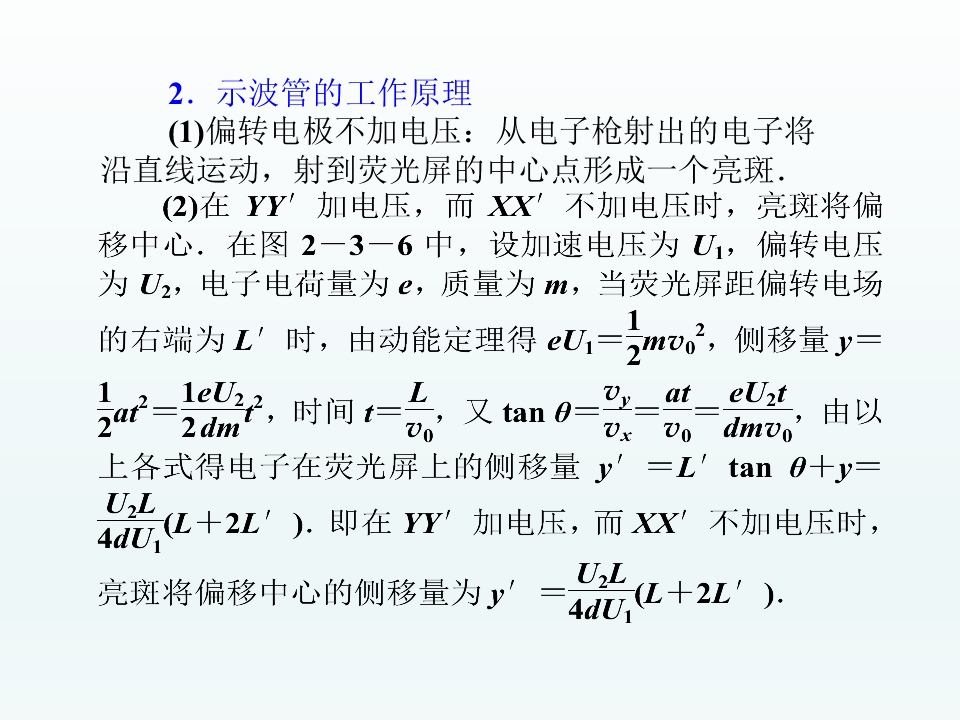 2.示波管的工作原理

(1)偏转电极不加电压：从电子枪射出的电子将沿直线运动，射到荧光屏的中心点形成一个亮斑.

(2)在$YY'$加电压，而$XX'$不加电压时，亮斑将偏移中心.在图2－3－6中，设加速电压为$U_1$，偏转电压为$U_2$，电子电荷量为$e$，质量为$m$，当荧光屏距偏转电场的右端为$L'$时，由动能定理得$eU_1=\frac{1}{2}mv_0^2$，侧移量$y=\frac{1}{2}at^2=\frac{1}{2}\frac{eU_2}{dm}t^2$，时间$t=\frac{L}{v_0}$，又$\tan\theta=\frac{v_y}{v_x}=\frac{at}{v_0}=\frac{eU_2t}{dmv_0}$，由以上各式得电子在荧光屏上的侧移量$y'=L'\tan\theta+y=\frac{U_2L}{4dU_1}(L+2L')$.即在$YY'$加电压，而$XX'$不加电压时，亮斑将偏移中心的侧移量为$y'=\frac{U_2L}{4dU_1}(L+2L')$.